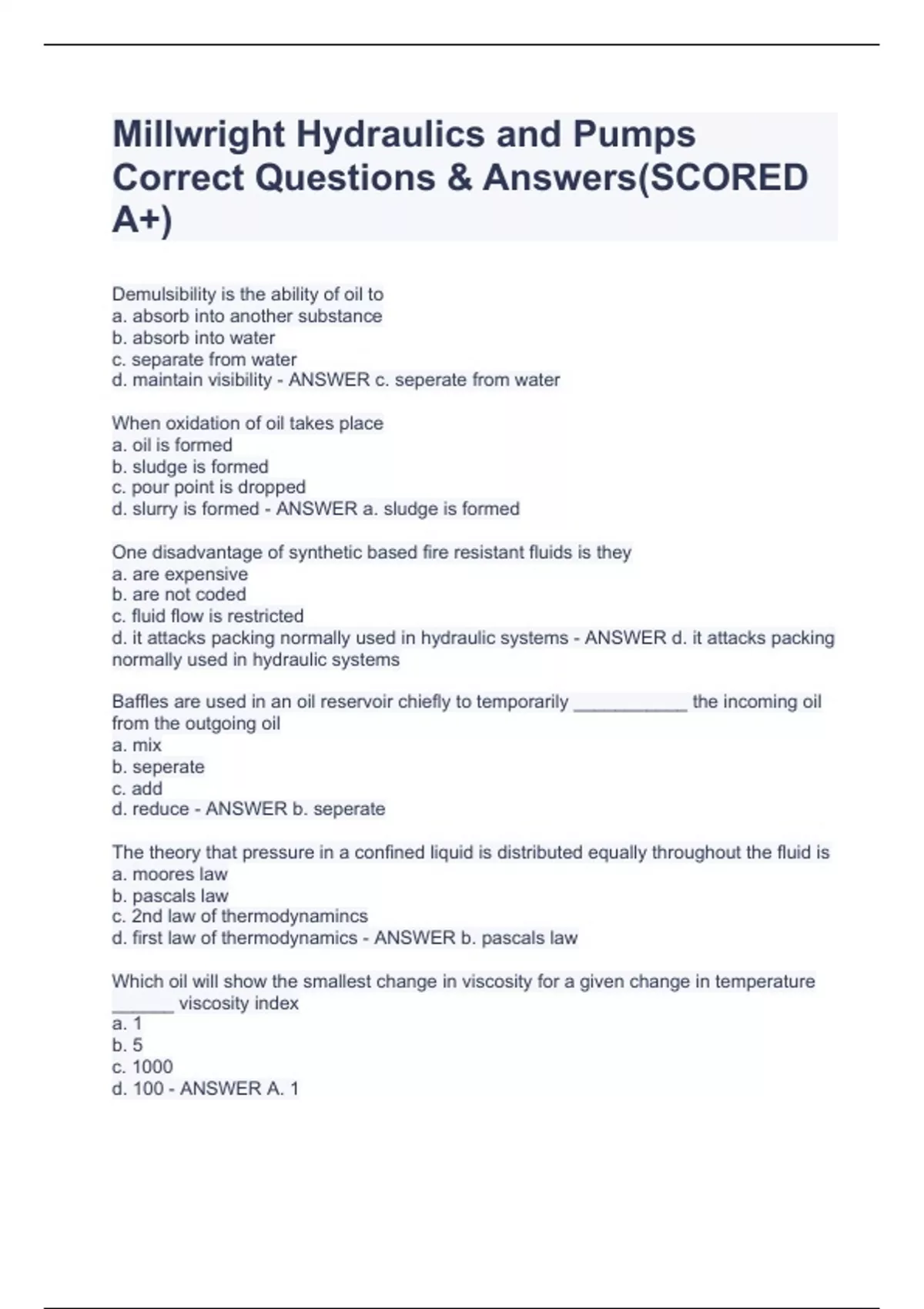 Millwright Hydraulics and Pumps Correct Questions & Answers(SCORED A+)

Demulsibility is the ability of oil to
a. absorb into another substance
b. absorb into water
c. separate from water
d. maintain visibility - ANSWER c. seperate from water

When oxidation of oil takes place
a. oil is formed
b. sludge is formed
c. pour point is dropped
d. slurry is formed - ANSWER a. sludge is formed

One disadvantage of synthetic based fire resistant fluids is they
a. are expensive
b. are not coded
c. fluid flow is restricted
d. it attacks packing normally used in hydraulic systems - ANSWER d. it attacks packing normally used in hydraulic systems

Baffles are used in an oil reservoir chiefly to temporarily ___________ the incoming oil from the outgoing oil
a. mix
b. seperate
c. add
d. reduce - ANSWER b. seperate

The theory that pressure in a confined liquid is distributed equally throughout the fluid is
a. moores law
b. pascals law
c. 2nd law of thermodynamincs
d. first law of thermodynamics - ANSWER b. pascals law

Which oil will show the smallest change in viscosity for a given change in temperature ______ viscosity index
a. 1
b. 5
c. 1000
d. 100 - ANSWER A. 1